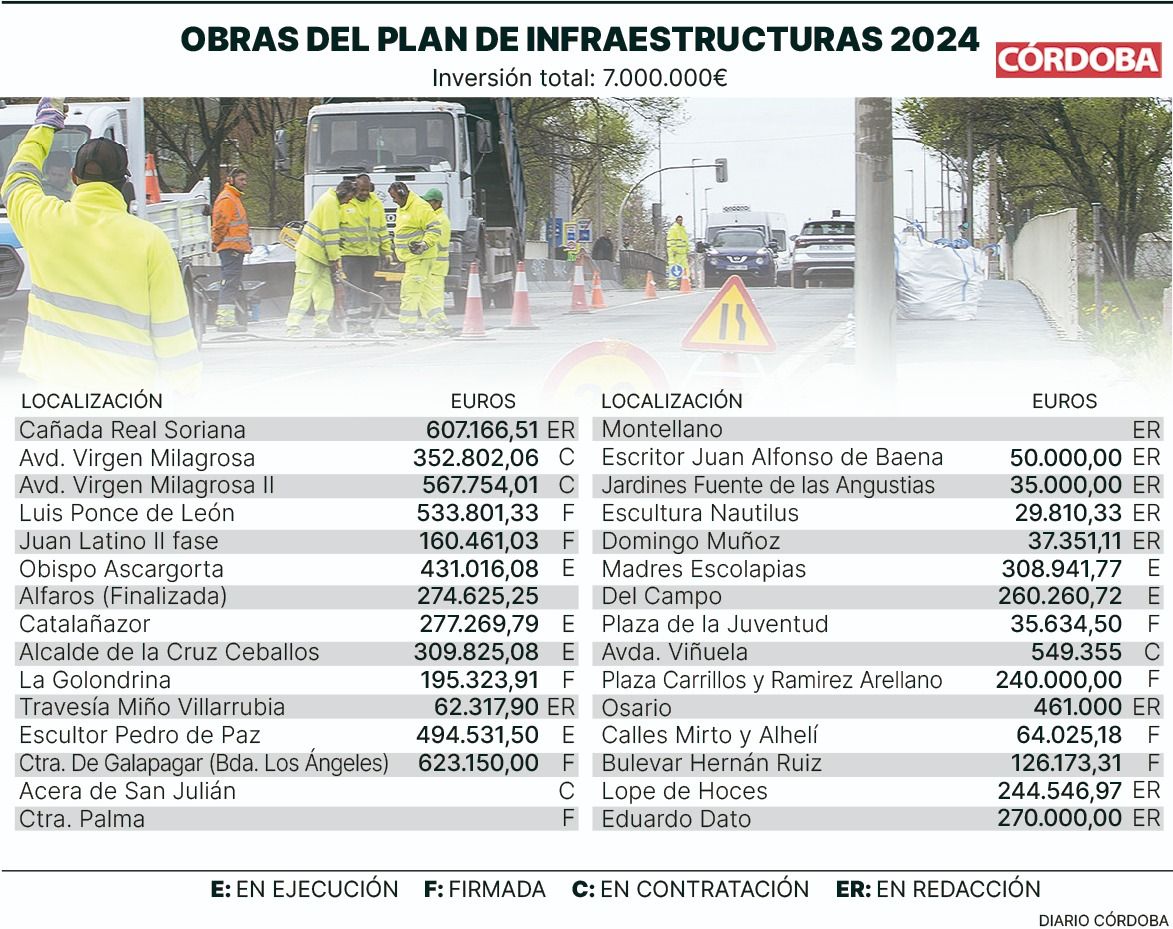 OBRAS DEL PLAN DE INFRAESTRUCTURAS 2024
CÓRDOBA
Inversión total: 7.000.000€

| LOCALIZACIÓN | EUROS | |
|---|---|---|
| Cañada Real Soriana | 607.166,51 | ER |
| Avd. Virgen Milagrosa | 352.802,06 | C |
| Avd. Virgen Milagrosa II | 567.754,01 | C |
| Luis Ponce de León | 533.801,33 | F |
| Juan Latino II fase | 160.461,03 | F |
| Obispo Ascargorta | 431.016,08 | E |
| Alfaros (Finalizada) | 274.625,25 | |
| Catalañazor | 277.269,79 | E |
| Alcalde de la Cruz Ceballos | 309.825,08 | E |
| La Golondrina | 195.323,91 | F |
| Travesía Miño Villarrubia | 62.317,90 | ER |
| Escultor Pedro de Paz | 494.531,50 | E |
| Ctra. De Galapagar (Bda. Los Ángeles) | 623.150,00 | F |
| Acera de San Julián | | C |
| Ctra. Palma | | F |

| LOCALIZACIÓN | EUROS | |
|---|---|---|
| Montellano | | ER |
| Escritor Juan Alfonso de Baena | 50.000,00 | ER |
| Jardines Fuente de las Angustias | 35.000,00 | ER |
| Escultura Nautilus | 29.810,33 | ER |
| Domingo Muñoz | 37.351,11 | ER |
| Madres Escolapias | 308.941,77 | E |
| Del Campo | 260.260,72 | E |
| Plaza de la Juventud | 35.634,50 | F |
| Avda. Viñuela | 549.355 | C |
| Plaza Carrillos y Ramirez Arellano | 240.000,00 | F |
| Osario | 461.000 | ER |
| Calles Mirto y Alhelí | 64.025,18 | F |
| Bulevar Hernán Ruiz | 126.173,31 | F |
| Lope de Hoces | 244.546,97 | ER |
| Eduardo Dato | 270.000,00 | ER |

E: EN EJECUCIÓN F: FIRMADA C: EN CONTRATACIÓN ER: EN REDACCIÓN
DIARIO CÓRDOBA